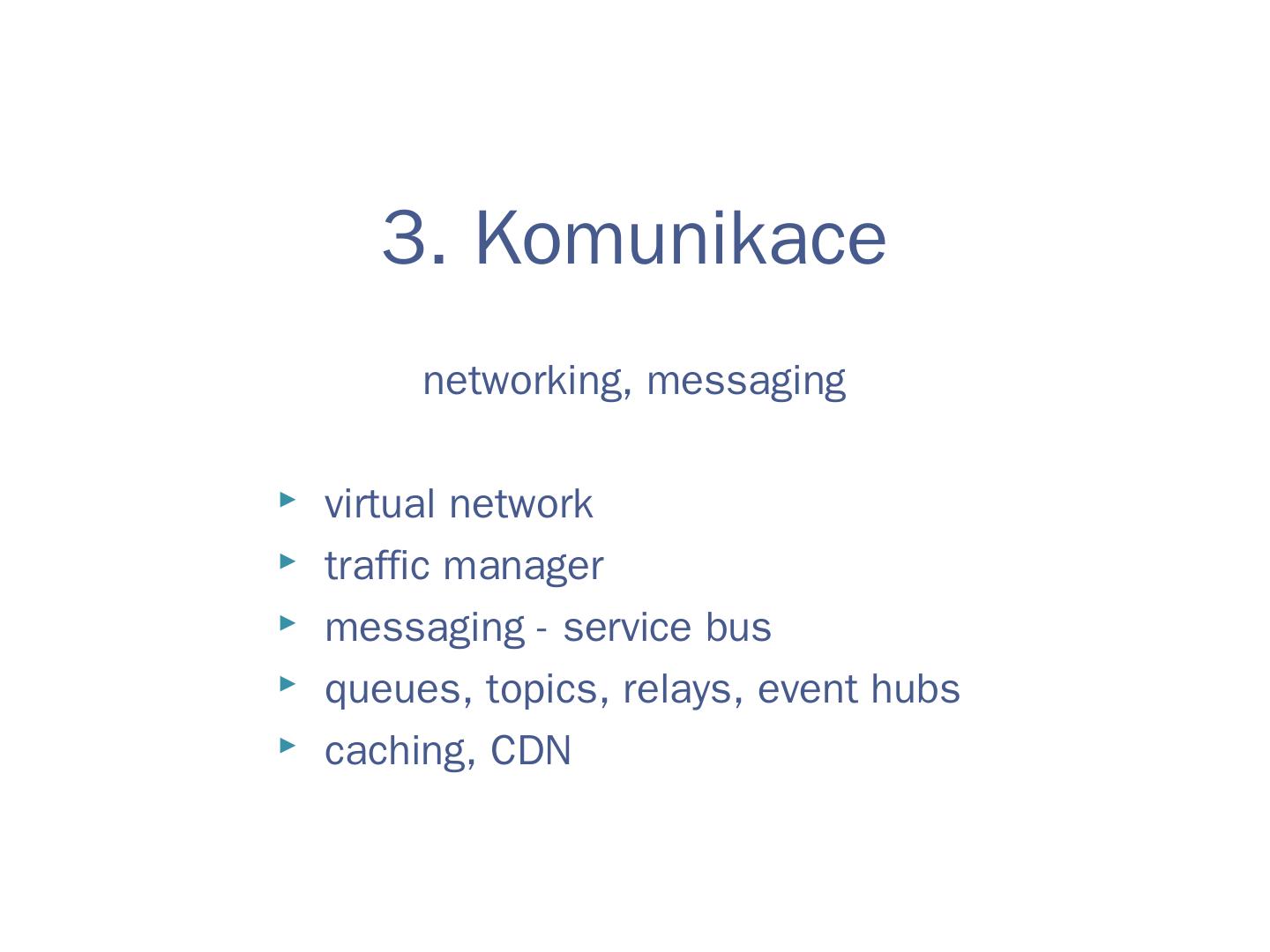 3. Komunikace

networking, messaging

▸ virtual network
▸ traffic manager
▸ messaging - service bus
▸ queues, topics, relays, event hubs
▸ caching, CDN